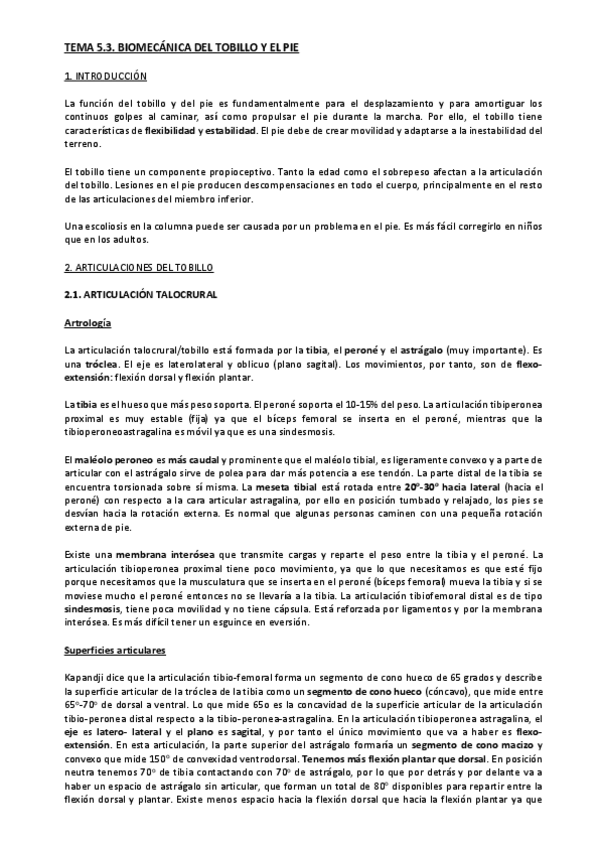 TEMA 5.3. BIOMECÁNICA DEL TOBILLO Y EL PIE

1. INTRODUCCIÓN

La función del tobillo y del pie es fundamentalmente para el desplazamiento y para amortiguar los continuos golpes al caminar, así como propulsar el pie durante la marcha. Por ello, el tobillo tiene características de flexibilidad y estabilidad. El pie debe de crear movilidad y adaptarse a la inestabilidad del terreno.

El tobillo tiene un componente propioceptivo. Tanto la edad como el sobrepeso afectan a la articulación del tobillo. Lesiones en el pie producen descompensaciones en todo el cuerpo, principalmente en el resto de las articulaciones del miembro inferior.

Una escoliosis en la columna puede ser causada por un problema en el pie. Es más fácil corregirlo en niños que en los adultos.

2. ARTICULACIONES DEL TOBILLO

2.1. ARTICULACIÓN TALOCRURAL

Artrología

La articulación talocrural/tobillo está formada por la tibia, el peroné y el astrágalo (muy importante). Es una tróclea. El eje es laterolateral y oblicuo (plano sagital). Los movimientos, por tanto, son de flexo-extensión: flexión dorsal y flexión plantar.

La tibia es el hueso que más peso soporta. El peroné soporta el 10-15% del peso. La articulación tibiperonea proximal es muy estable (fija) ya que el bíceps femoral se inserta en el peroné, mientras que la tibioperoneoastragalina es móvil ya que es una sindesmosis.

El maléolo peroneo es más caudal y prominente que el maléolo tibial, es ligeramente convexo y a parte de articular con el astrágalo sirve de polea para dar más potencia a ese tendón. La parte distal de la tibia se encuentra torsionada sobre sí misma. La meseta tibial está rotada entre 20º-30º hacia lateral (hacia el peroné) con respecto a la cara articular astragalina, por ello en posición tumbado y relajado, los pies se desvían hacia la rotación externa. Es normal que algunas personas caminen con una pequeña rotación externa de pie.

Existe una membrana interósea que transmite cargas y reparte el peso entre la tibia y el peroné. La articulación tibioperonea proximal tiene poco movimiento, ya que lo que necesitamos es que esté fijo porque necesitamos que la musculatura que se inserta en el peroné (bíceps femoral) mueva la tibia y si se moviese mucho el peroné entonces no se llevaría a la tibia. La articulación tibiofemoral distal es de tipo sindesmosis, tiene poca movilidad y no tiene cápsula. Está reforzada por ligamentos y por la membrana interósea. Es más difícil tener un esguince en eversión.

Superficies articulares

Kapandji dice que la articulación tibio-femoral forma un segmento de cono hueco de 65 grados y describe la superficie articular de la tróclea de la tibia como un segmento de cono hueco (cóncavo), que mide entre 65º-70º de dorsal a ventral. Lo que mide 65º es la concavidad de la superficie articular de la articulación tibio-peronea distal respecto a la tibio-peronea-astragalina. En la articulación tibioperonea astragalina, el eje es latero- lateral y el plano es sagital, y por tanto el único movimiento que va a haber es flexo-extensión. En esta articulación, la parte superior del astrágalo formaría un segmento de cono macizo y convexo que mide 150º de convexidad ventrodorsal. Tenemos más flexión plantar que dorsal. En posición neutra tenemos 70º de tibia contactando con 70º de astrágalo, por lo que por detrás y por delante va a haber un espacio de astrágalo sin articular, que forman un total de 80º disponibles para repartir entre la flexión dorsal y plantar. Existe menos espacio hacia la flexión dorsal que hacia la flexión plantar ya que